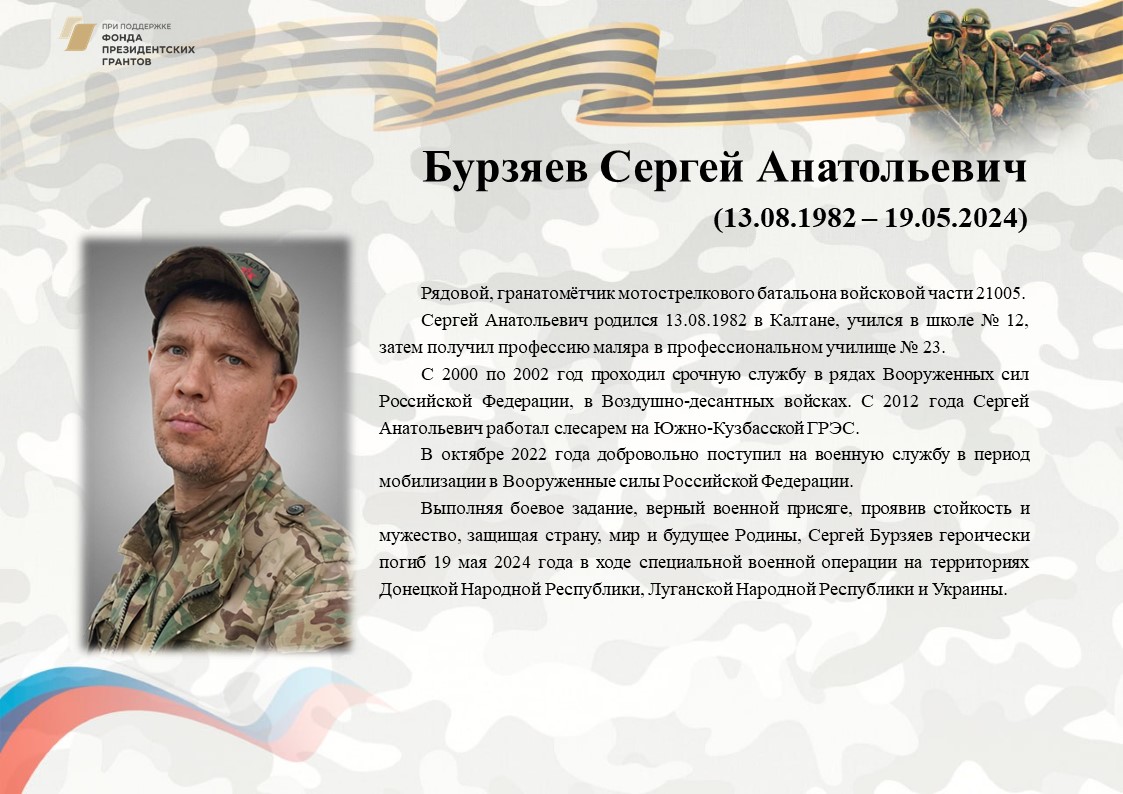 ПРИ ПОДДЕРЖКЕ
ФОНДА
ПРЕЗИДЕНТСКИХ
ГРАНТОВ

Бурзяев Сергей Анатольевич
(13.08.1982 – 19.05.2024)

Рядовой, гранатомётчик мотострелкового батальона войсковой части 21005.

Сергей Анатольевич родился 13.08.1982 в Калтане, учился в школе № 12, затем получил профессию маляра в профессиональном училище № 23.

С 2000 по 2002 год проходил срочную службу в рядах Вооруженных сил Российской Федерации, в Воздушно-десантных войсках. С 2012 года Сергей Анатольевич работал слесарем на Южно-Кузбасской ГРЭС.

В октябре 2022 года добровольно поступил на военную службу в период мобилизации в Вооруженные силы Российской Федерации.

Выполняя боевое задание, верный военной присяге, проявив стойкость и мужество, защищая страну, мир и будущее Родины, Сергей Бурзяев героически погиб 19 мая 2024 года в ходе специальной военной операции на территориях Донецкой Народной Республики, Луганской Народной Республики и Украины.